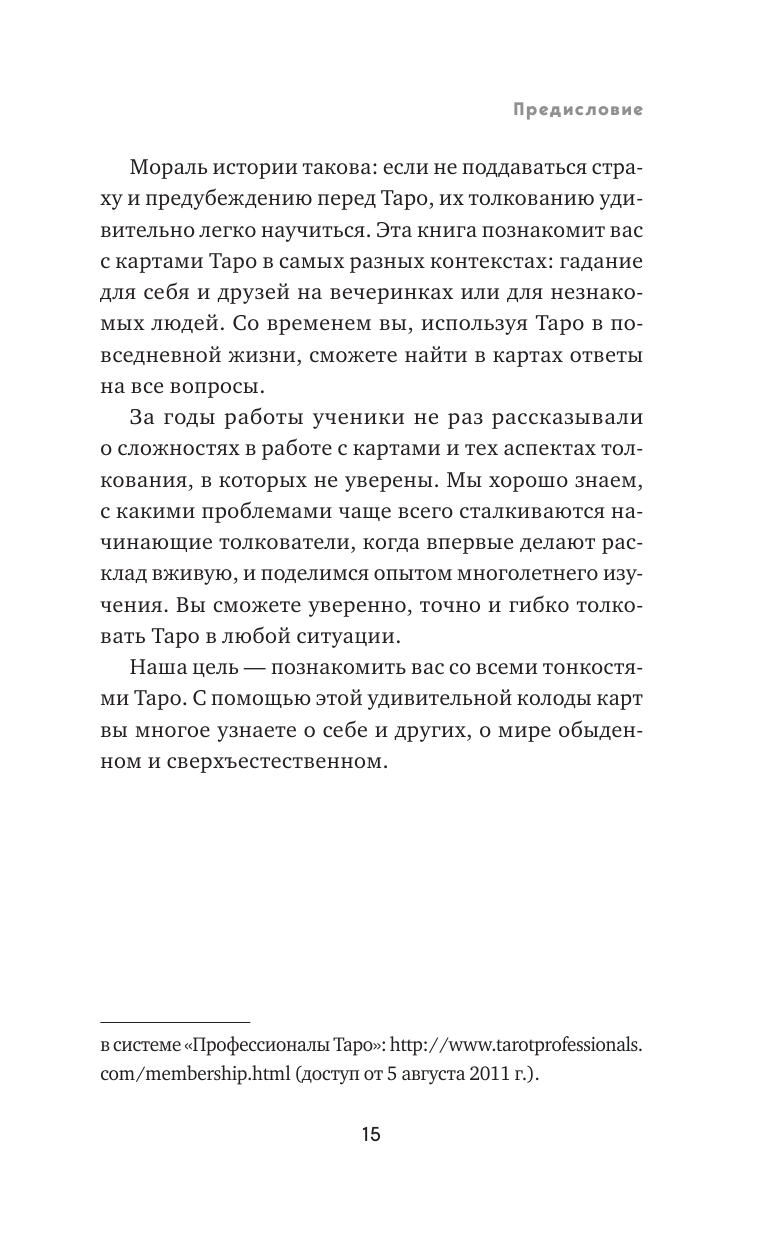 Предисловие

Мораль истории такова: если не поддаваться страху и предубеждению перед Таро, их толкованию удивительно легко научиться. Эта книга познакомит вас с картами Таро в самых разных контекстах: гадание для себя и друзей на вечеринках или для незнакомых людей. Со временем вы, используя Таро в повседневной жизни, сможете найти в картах ответы на все вопросы.

За годы работы ученики не раз рассказывали о сложностях в работе с картами и тех аспектах толкования, в которых не уверены. Мы хорошо знаем, с какими проблемами чаще всего сталкиваются начинающие толкователи, когда впервые делают расклад вживую, и поделимся опытом многолетнего изучения. Вы сможете уверенно, точно и гибко толковать Таро в любой ситуации.

Наша цель — познакомить вас со всеми тонкостями Таро. С помощью этой удивительной колоды карт вы многое узнаете о себе и других, о мире обыденном и сверхъестественном.

в системе «Профессионалы Таро»: http://www.tarotprofessionals.com/membership.html (доступ от 5 августа 2011 г.).

15